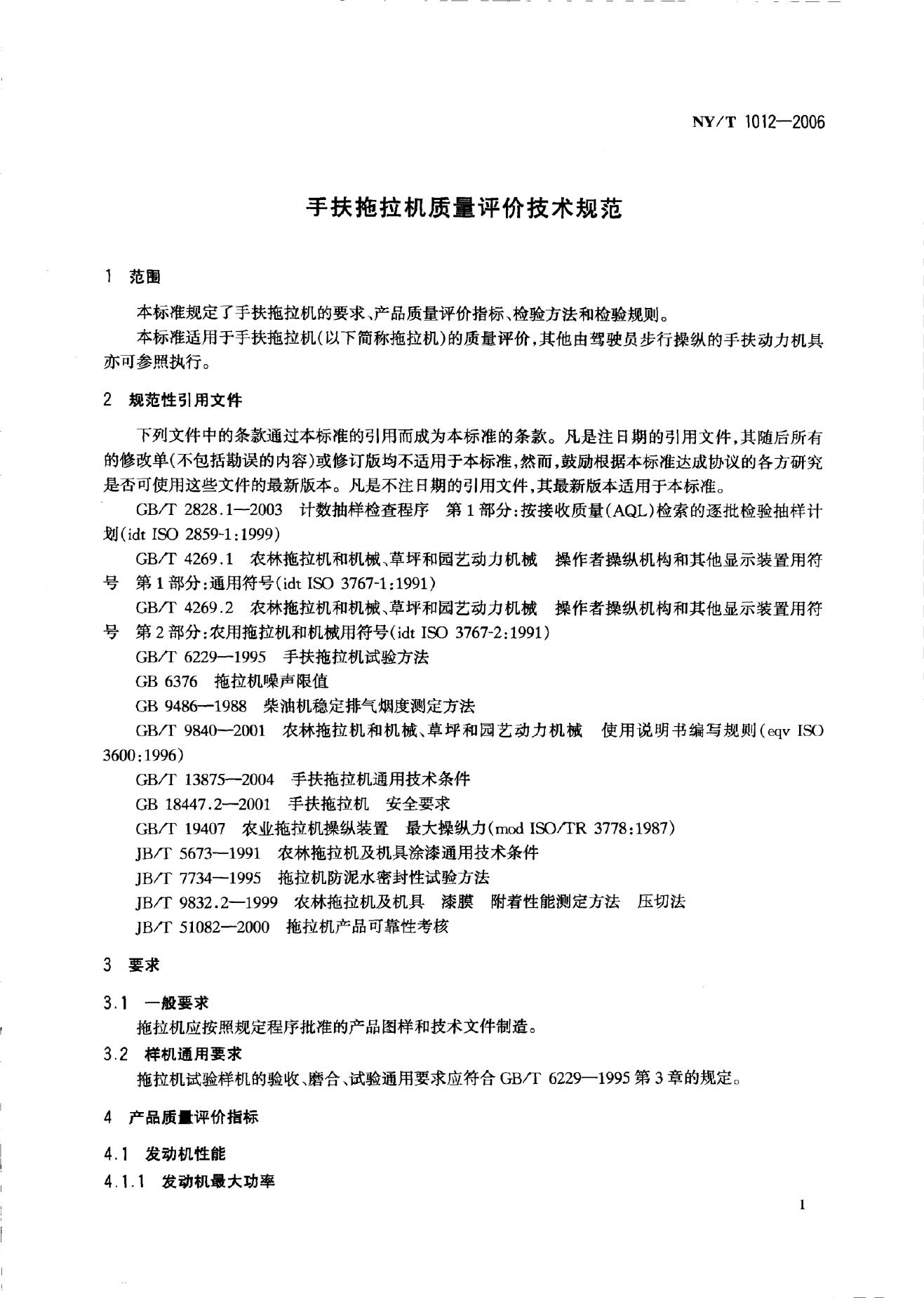 NY/T 1012—2006

手扶拖拉机质量评价技术规范

1 范围

本标准规定了手扶拖拉机的要求、产品质量评价指标、检验方法和检验规则。

本标准适用于手扶拖拉机(以下简称拖拉机)的质量评价,其他由驾驶员步行操纵的手扶动力机具亦可参照执行。

2 规范性引用文件

下列文件中的条款通过本标准的引用而成为本标准的条款。凡是注日期的引用文件,其随后所有的修改单(不包括勘误的内容)或修订版均不适用于本标准,然而,鼓励根据本标准达成协议的各方研究是否可使用这些文件的最新版本。凡是不注日期的引用文件,其最新版本适用于本标准。

GB/T 2828.1—2003 计数抽样检查程序 第1部分:按接收质量(AQL)检索的逐批检验抽样计划(idt ISO 2859-1:1999)

GB/T 4269.1 农林拖拉机和机械、草坪和园艺动力机械 操作者操纵机构和其他显示装置用符号 第1部分:通用符号(idt ISO 3767-1:1991)

GB/T 4269.2 农林拖拉机和机械、草坪和园艺动力机械 操作者操纵机构和其他显示装置用符号 第2部分:农用拖拉机和机械用符号(idt ISO 3767-2:1991)

GB/T 6229—1995 手扶拖拉机试验方法

GB 6376 拖拉机噪声限值

GB 9486—1988 柴油机稳定排气烟度测定方法

GB/T 9840—2001 农林拖拉机和机械、草坪和园艺动力机械 使用说明书编写规则(eqv ISO 3600:1996)

GB/T 13875—2004 手扶拖拉机通用技术条件

GB 18447.2—2001 手扶拖拉机 安全要求

GB/T 19407 农业拖拉机操纵装置 最大操纵力(mod ISO/TR 3778:1987)

JB/T 5673—1991 农林拖拉机及机具涂漆通用技术条件

JB/T 7734—1995 拖拉机防泥水密封性试验方法

JB/T 9832.2—1999 农林拖拉机及机具 漆膜 附着性能测定方法 压切法

JB/T 51082—2000 拖拉机产品可靠性考核

3 要求

3.1 一般要求

拖拉机应按照规定程序批准的产品图样和技术文件制造。

3.2 样机通用要求

拖拉机试验样机的验收、磨合、试验通用要求应符合GB/T 6229—1995第3章的规定。

4 产品质量评价指标

4.1 发动机性能

4.1.1 发动机最大功率

1